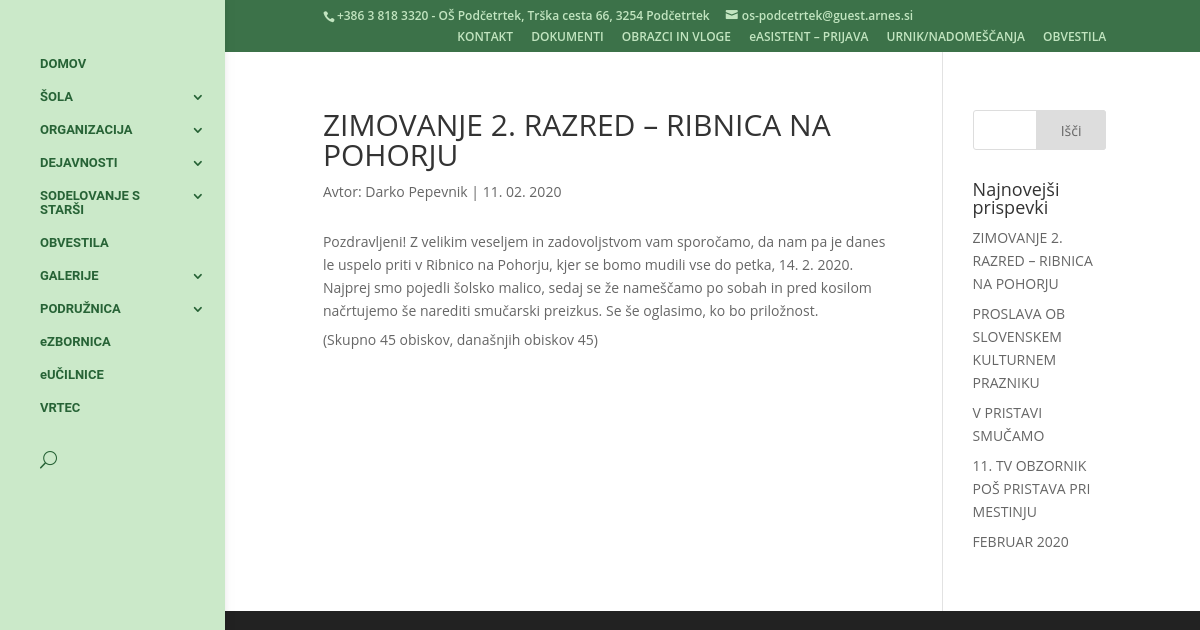 DOMOV
ŠOLA
ORGANIZACIJA
DEJAVNOSTI
SODELOVANJE S STARŠI
OBVESTILA
GALERIJE
PODRUŽNICA
eZBORNICA
eUČILNICE
VRTEC

+386 3 818 3320 - OŠ Podčetrtek, Trška cesta 66, 3254 Podčetrtek os-podcetrtek@guest.arnes.si
KONTAKT DOKUMENTI OBRAZCI IN VLOGE eASISTENT – PRIJAVA URNIK/NADOMEŠČANJA OBVESTILA

ZIMOVANJE 2. RAZRED – RIBNICA NA POHORJU

Avtor: Darko Pepevnik | 11. 02. 2020

Pozdravljeni! Z velikim veseljem in zadovoljstvom vam sporočamo, da nam pa je danes le uspelo priti v Ribnico na Pohorju, kjer se bomo mudili vse do petka, 14. 2. 2020. Najprej smo pojedli šolsko malico, sedaj se že nameščamo po sobah in pred kosilom načrtujemo še narediti smučarski preizkus. Se še oglasimo, ko bo priložnost.

(Skupno 45 obiskov, današnjih obiskov 45)

Išči

Najnovejši prispevki

ZIMOVANJE 2. RAZRED – RIBNICA NA POHORJU

PROSLAVA OB SLOVENSKEM KULTURNEM PRAZNIKU

V PRISTAVI SMUČAMO

11. TV OBZORNIK POŠ PRISTAVA PRI MESTINJU

FEBRUAR 2020